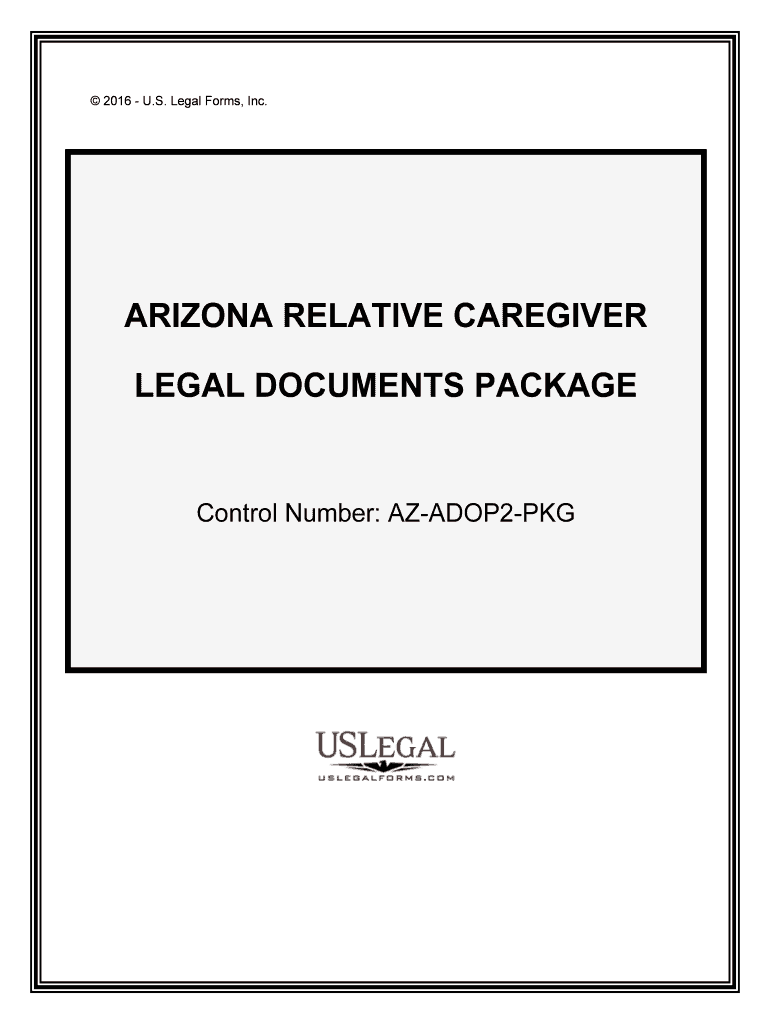 © 2016 - U.S. Legal Forms, Inc.

ARIZONA RELATIVE CAREGIVER

LEGAL DOCUMENTS PACKAGE

Control Number: AZ-ADOP2-PKG

USLEGAL
USLEGALFORMS.COM